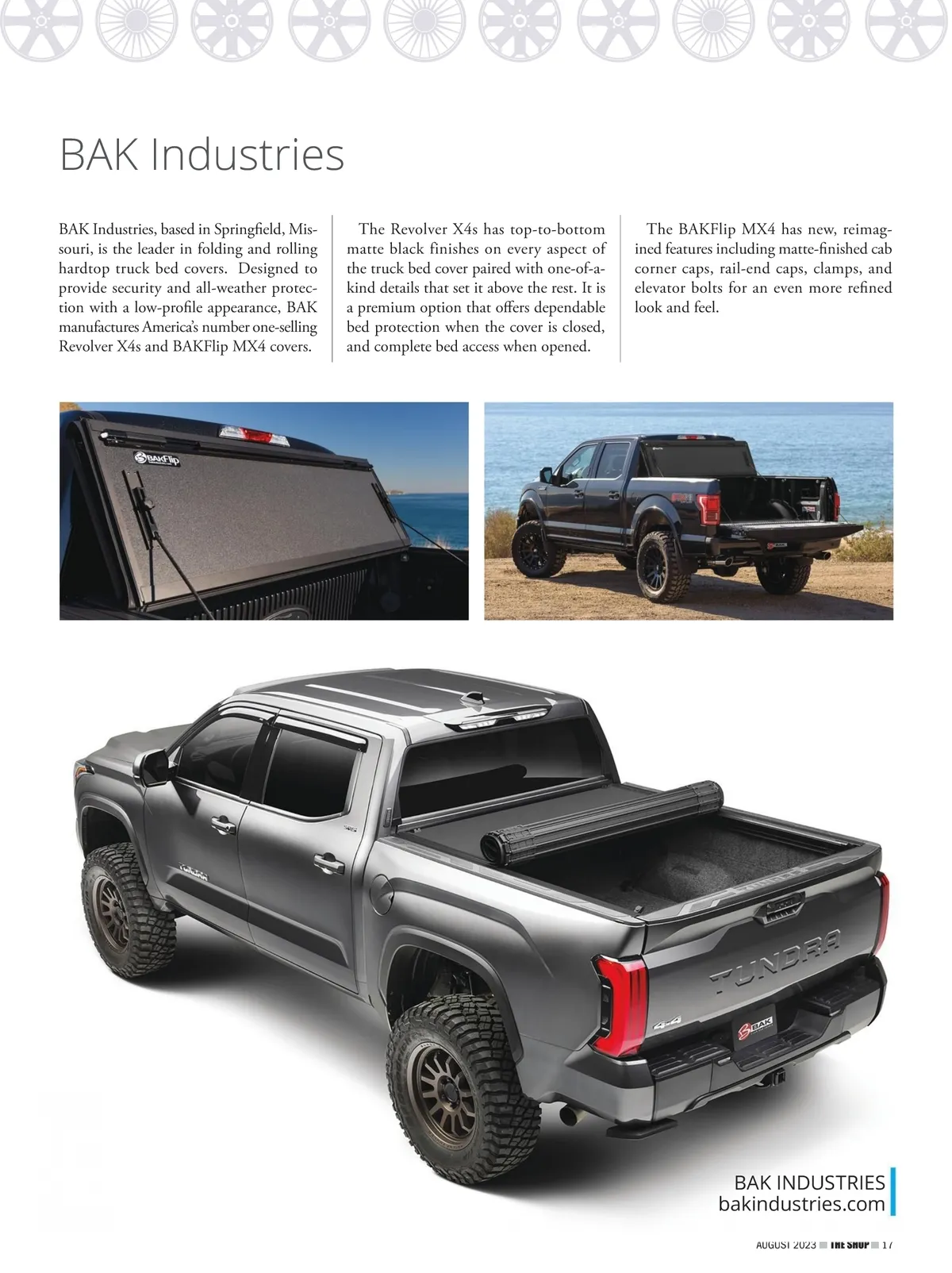 BAK Industries

BAK Industries, based in Springfield, Missouri, is the leader in folding and rolling hardtop truck bed covers. Designed to provide security and all-weather protection with a low-profile appearance, BAK manufactures America's number one-selling Revolver X4s and BAKFlip MX4 covers.

The Revolver X4s has top-to-bottom matte black finishes on every aspect of the truck bed cover paired with one-of-a-kind details that set it above the rest. It is a premium option that offers dependable bed protection when the cover is closed, and complete bed access when opened.

The BAKFlip MX4 has new, reimagined features including matte-finished cab corner caps, rail-end caps, clamps, and elevator bolts for an even more refined look and feel.

BAKFlip

BAK

TUNDRA

4x4

BAK

BAK INDUSTRIES
bakindustries.com

AUGUST 2023 THE SHOP 17